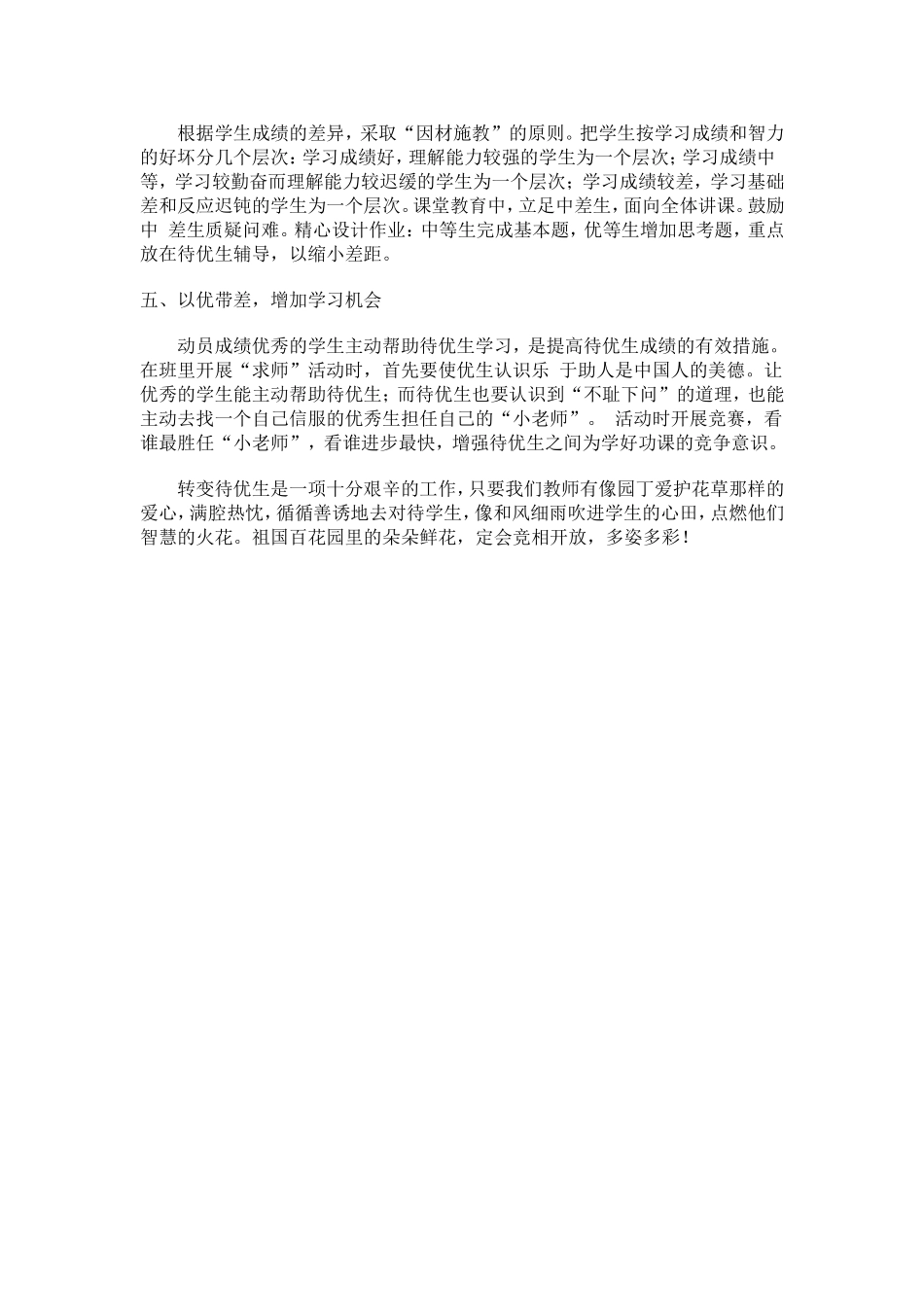 根据学生成绩的差异，采取“因材施教”的原则。把学生按学习成绩和智力的好坏分几个层次：学习成绩好，理解能力较强的学生为一个层次；学习成绩中等，学习较勤奋而理解能力较迟缓的学生为一个层次；学习成绩较差，学习基础差和反应迟钝的学生为一个层次。课堂教育中，立足中差生，面向全体讲课。鼓励中 差生质疑问难。精心设计作业：中等生完成基本题，优等生增加思考题，重点放在待优生辅导，以缩小差距。

五、以优带差，增加学习机会

动员成绩优秀的学生主动帮助待优生学习，是提高待优生成绩的有效措施。在班里开展“求师”活动时，首先要使优生认识乐 于助人是中国人的美德。让优秀的学生能主动帮助待优生；而待优生也要认识到“不耻下问”的道理，也能主动去找一个自己信服的优秀生担任自己的“小老师”。 活动时开展竞赛，看谁最胜任“小老师”，看谁进步最快，增强待优生之间为学好功课的竞争意识。

转变待优生是一项十分艰辛的工作，只要我们教师有像园丁爱护花草那样的爱心，满腔热忱，循循善诱地去对待学生，像和风细雨吹进学生的心田，点燃他们智慧的火花。祖国百花园里的朵朵鲜花，定会竞相开放，多姿多彩！